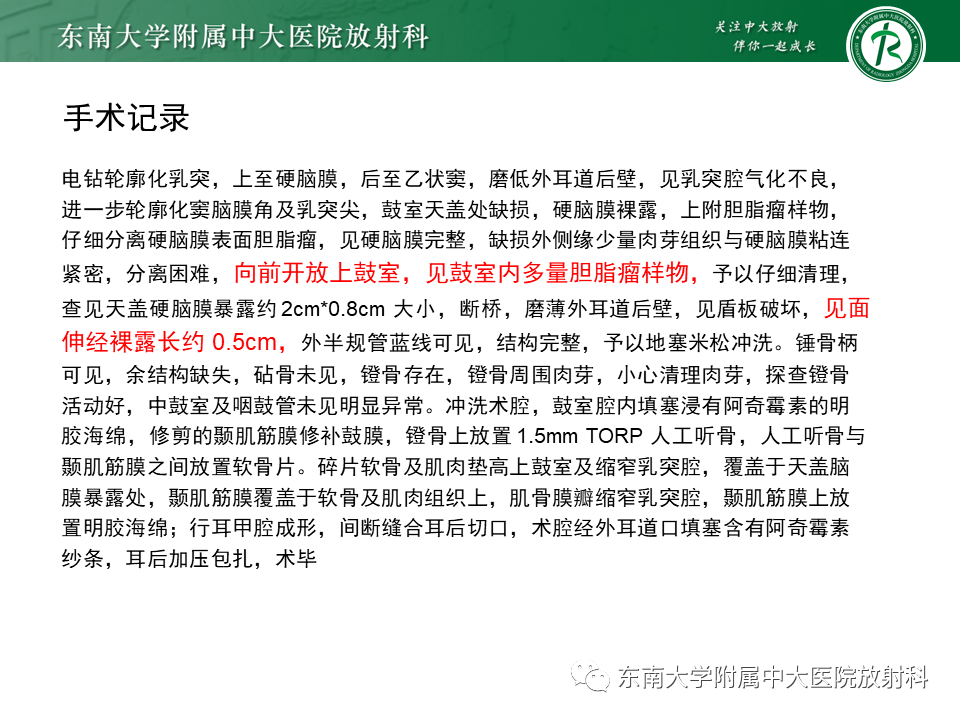 东南大学附属中大医院放射科

关注中大放射
伴你一起成长

手术记录

电钻轮廓化乳突，上至硬脑膜，后至乙状窦，磨低外耳道后壁，见乳突腔气化不良，进一步轮廓化窦脑膜角及乳突尖，鼓室天盖处缺损，硬脑膜裸露，上附胆脂瘤样物，仔细分离硬脑膜表面胆脂瘤，见硬脑膜完整，缺损外侧缘少量肉芽组织与硬脑膜粘连紧密，分离困难，向前开放上鼓室，见鼓室内多量胆脂瘤样物，予以仔细清理，查见天盖硬脑膜暴露约 2cm*0.8cm 大小，断桥，磨薄外耳道后壁，见盾板破坏，见面伸经裸露长约 0.5cm，外半规管蓝线可见，结构完整，予以地塞米松冲洗。锤骨柄可见，余结构缺失，砧骨未见，镫骨存在，镫骨周围肉芽，小心清理肉芽，探查镫骨活动好，中鼓室及咽鼓管未见明显异常。冲洗术腔，鼓室腔内填塞浸有阿奇霉素的明胶海绵，修剪的颞肌筋膜修补鼓膜，镫骨上放置 1.5mm TORP 人工听骨，人工听骨与颞肌筋膜之间放置软骨片。碎片软骨及肌肉垫高上鼓室及缩窄乳突腔，覆盖于天盖脑膜暴露处，颞肌筋膜覆盖于软骨及肌肉组织上，肌骨膜瓣缩窄乳突腔，颞肌筋膜上放置明胶海绵；行耳甲腔成形，间断缝合耳后切口，术腔经外耳道口填塞含有阿奇霉素纱条，耳后加压包扎，术毕

东南大学附属中大医院放射科